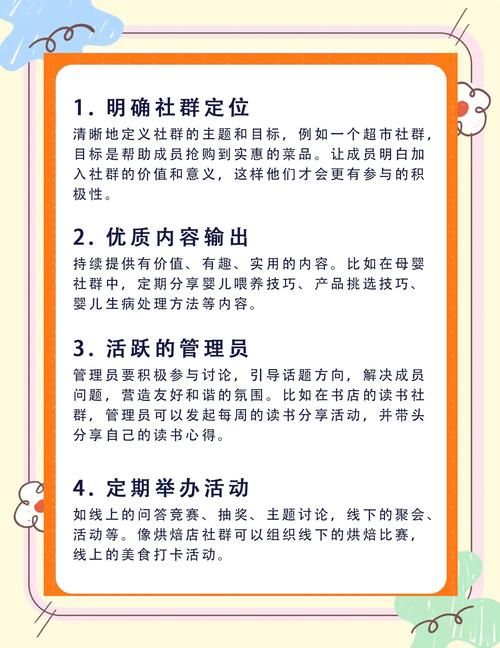 1.明确社群定位

清晰地定义社群的主题和目标，例如一个超市社群，目标是帮助成员抢购到实惠的菜品。让成员明白加入社群的价值和意义，这样他们才会更有参与的积极性。

2.优质内容输出

持续提供有价值、有趣、实用的内容。比如在母婴社群中，定期分享婴儿喂养技巧、产品挑选技巧、婴儿生病处理方法等内容。

3.活跃的管理员

管理员要积极参与讨论，引导话题方向，解决成员问题，营造友好和谐的氛围。比如在书店的读书社群，管理员可以发起每周的读书分享活动，并带头分享自己的读书心得。

4.定期举办活动

如线上的问答竞赛、抽奖、主题讨论，线下的聚会、活动等。像烘焙店社群可以组织线下的烘焙比赛，线上的美食打卡活动。